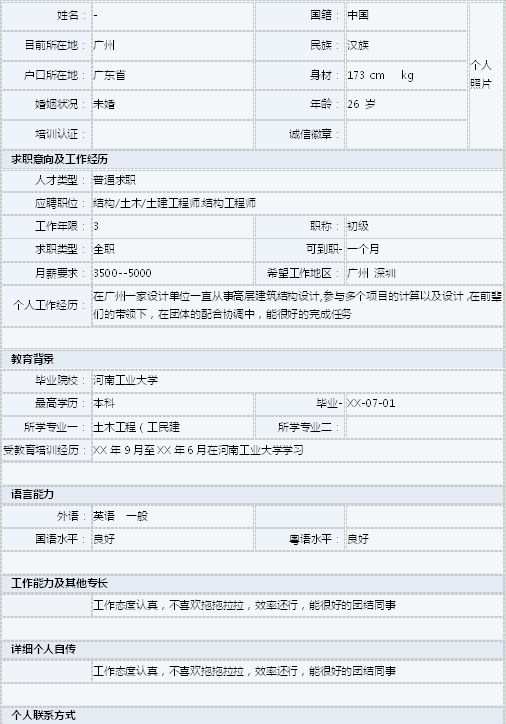 | 姓名： | - | 国籍： | 中国 | 个人照片 |
|---|---|---|---|---|
| 目前所在地： | 广州 | 民族： | 汉族 | |
| 户口所在地： | 广东省 | 身材： | 173 cm kg | |
| 婚姻状况： | 未婚 | 年龄： | 26 岁 | |
| 培训认证： | | 诚信徽章： | | |

求职意向及工作经历

| 人才类型： | 普通求职 | | |
|---|---|---|---|
| 应聘职位： | 结构/土木/土建工程师:结构工程师 | | |
| 工作年限： | 3 | 职称： | 初级 |
| 求职类型： | 全职 | 可到职- | 一个月 |
| 月薪要求： | 3500--5000 | 希望工作地区： | 广州 深圳 |
| 个人工作经历： | 在广州一家设计单位一直从事高层建筑结构设计,参与多个项目的计算以及设计，在前辈们的带领下，在团体的配合协调中，能很好的完成任务 | | |

教育背景

| 毕业院校： | 河南工业大学 | | |
|---|---|---|---|
| 最高学历： | 本科 | 毕业- | XX-07-01 |
| 所学专业一： | 土木工程（工民建 | 所学专业二： | |
| 受教育培训经历： | XX 年 9 月至 XX 年 6 月在河南工业大学学习 | | |

语言能力

| 外语： | 英语 一般 | | |
|---|---|---|---|
| 国语水平： | 良好 | 粤语水平： | 良好 |

工作能力及其他专长

工作态度认真，不喜欢拖拖拉拉，效率还行，能很好的团结同事

详细个人自传

工作态度认真，不喜欢拖拖拉拉，效率还行，能很好的团结同事

个人联系方式